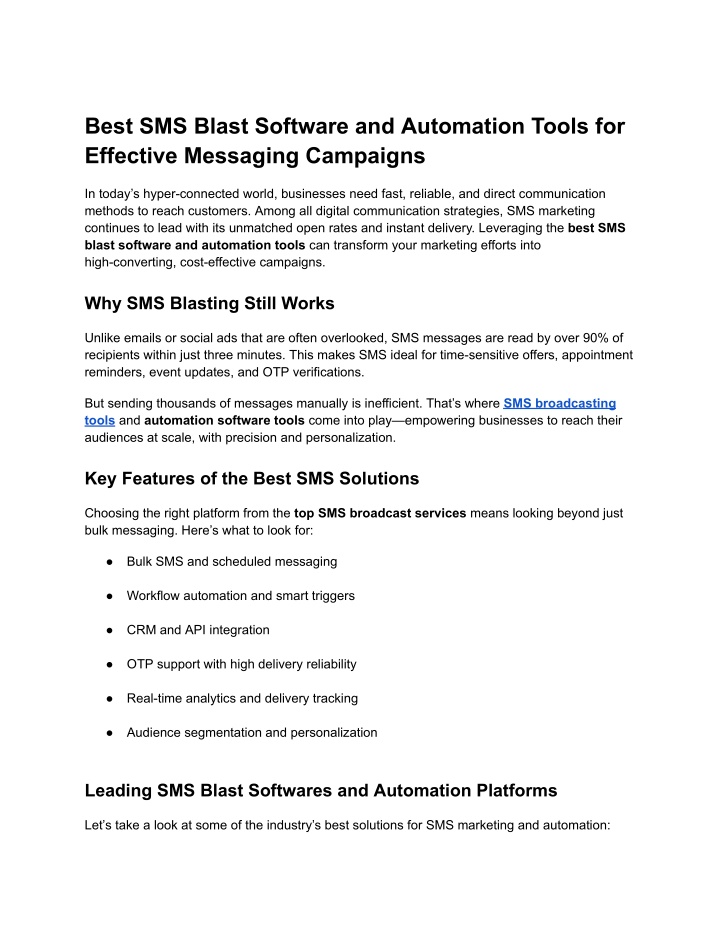 Best SMS Blast Software and Automation Tools for Effective Messaging Campaigns

In today's hyper-connected world, businesses need fast, reliable, and direct communication methods to reach customers. Among all digital communication strategies, SMS marketing continues to lead with its unmatched open rates and instant delivery. Leveraging the best SMS blast software and automation tools can transform your marketing efforts into high-converting, cost-effective campaigns.

Why SMS Blasting Still Works

Unlike emails or social ads that are often overlooked, SMS messages are read by over 90% of recipients within just three minutes. This makes SMS ideal for time-sensitive offers, appointment reminders, event updates, and OTP verifications.

But sending thousands of messages manually is inefficient. That's where SMS broadcasting tools and automation software tools come into play—empowering businesses to reach their audiences at scale, with precision and personalization.

Key Features of the Best SMS Solutions

Choosing the right platform from the top SMS broadcast services means looking beyond just bulk messaging. Here's what to look for:

● Bulk SMS and scheduled messaging

● Workflow automation and smart triggers

● CRM and API integration

● OTP support with high delivery reliability

● Real-time analytics and delivery tracking

● Audience segmentation and personalization

Leading SMS Blast Softwares and Automation Platforms

Let's take a look at some of the industry's best solutions for SMS marketing and automation: